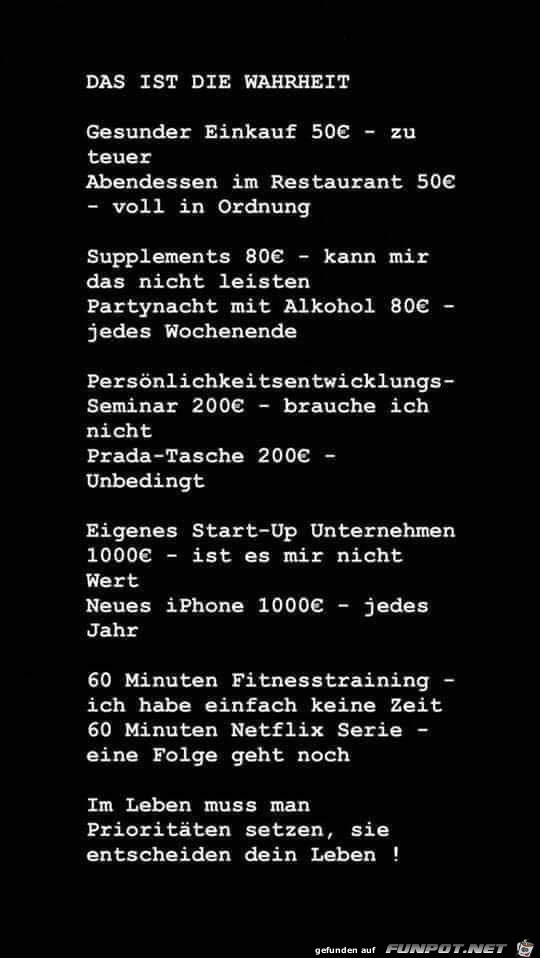 DAS IST DIE WAHRHEIT

Gesunder Einkauf 50€ - zu teuer
Abendessen im Restaurant 50€ - voll in Ordnung

Supplements 80€ - kann mir das nicht leisten
Partynacht mit Alkohol 80€ - jedes Wochenende

Persönlichkeitsentwicklungs-Seminar 200€ - brauche ich nicht
Prada-Tasche 200€ - Unbedingt

Eigenes Start-Up Unternehmen 1000€ - ist es mir nicht Wert
Neues iPhone 1000€ - jedes Jahr

60 Minuten Fitnesstraining - ich habe einfach keine Zeit
60 Minuten Netflix Serie - eine Folge geht noch

Im Leben muss man Prioritäten setzen, sie entscheiden dein Leben !

gefunden auf FUNPOT.NET